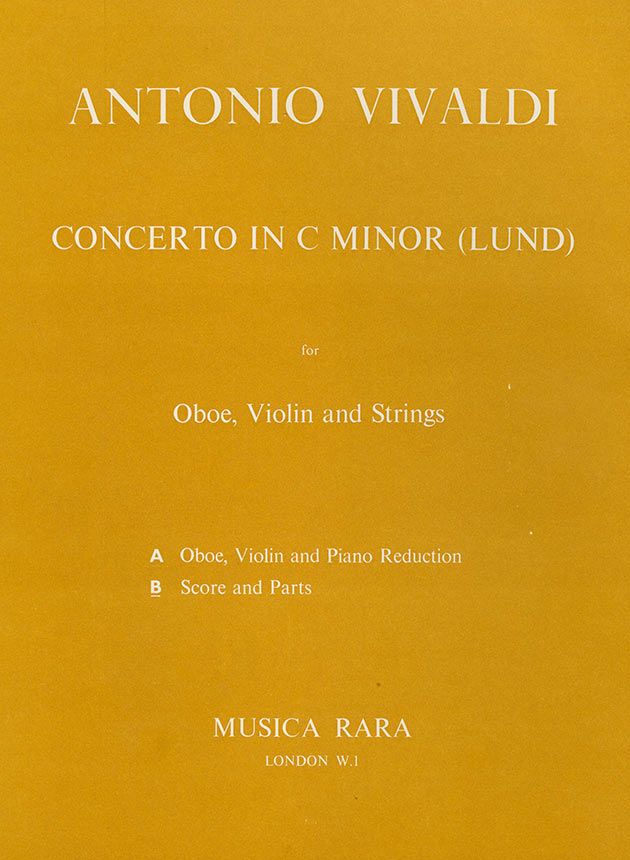 ANTONIO VIVALDI

CONCERTO IN C MINOR (LUND)

for

Oboe, Violin and Strings

A Oboe, Violin and Piano Reduction
B Score and Parts

MUSICA RARA
LONDON W.1